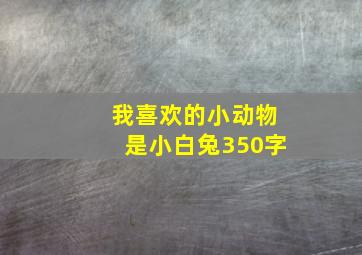 我喜欢的小动物是小白兔350字